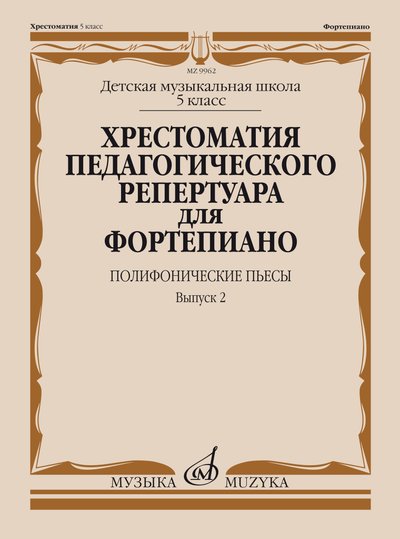 Хрестоматия 5 класс

Фортепиано

MZ 9962

Детская музыкальная школа
5 класс

ХРЕСТОМАТИЯ
ПЕДАГОГИЧЕСКОГО
РЕПЕРТУАРА
ДЛЯ
ФОРТЕПИАНО

ПОЛИФОНИЧЕСКИЕ ПЬЕСЫ

Выпуск 2

МУЗЫКА MUZYKA